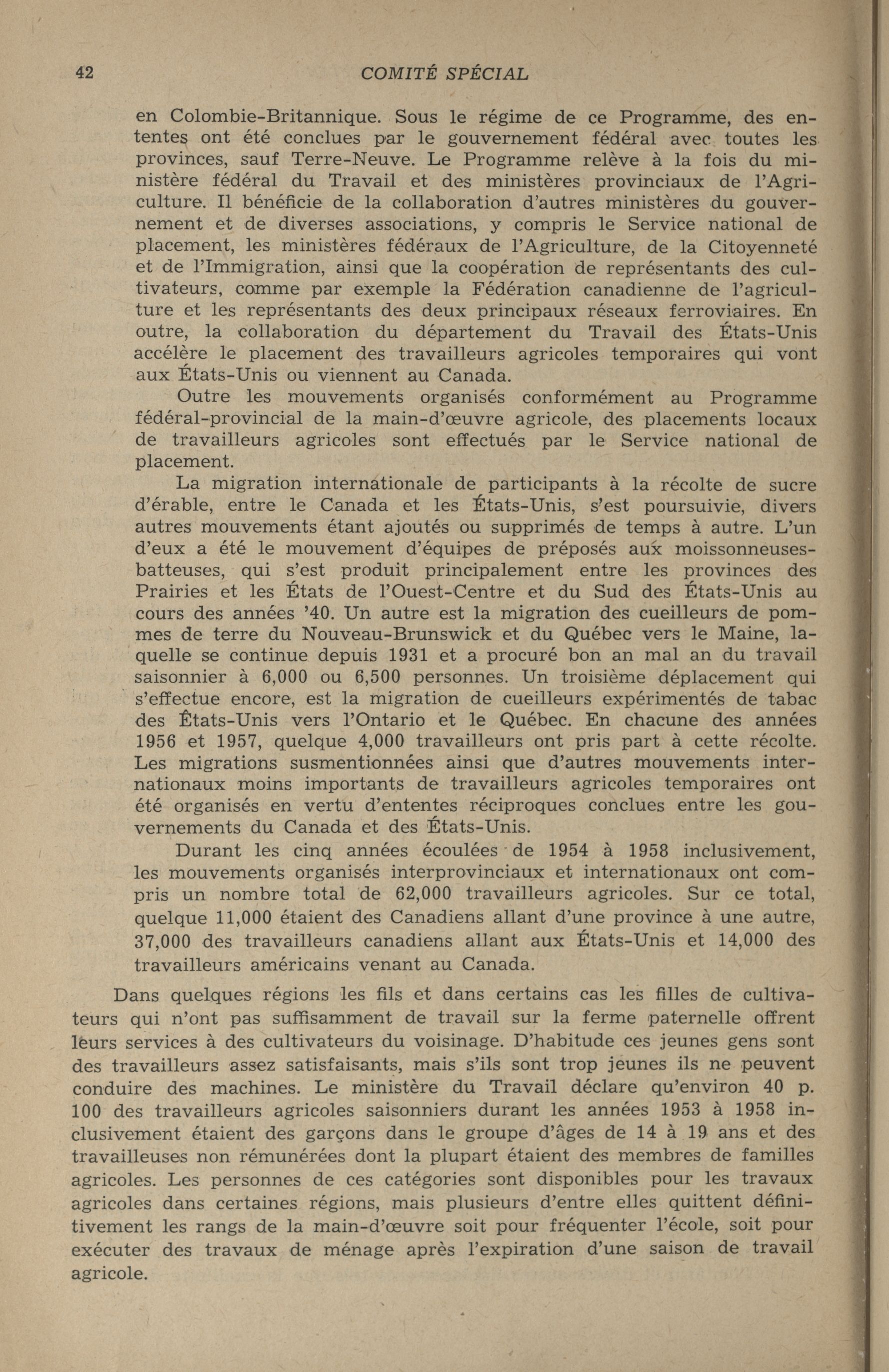 42 COMITÉ SPÉCIAL

en Colombie-Britannique. Sous le régime de ce Programme, des ententes ont été conclues par le gouvernement fédéral avec toutes les provinces, sauf Terre-Neuve. Le Programme relève à la fois du ministère fédéral du Travail et des ministères provinciaux de l'Agriculture. Il bénéficie de la collaboration d'autres ministères du gouvernement et de diverses associations, y compris le Service national de placement, les ministères fédéraux de l'Agriculture, de la Citoyenneté et de l'Immigration, ainsi que la coopération de représentants des cultivateurs, comme par exemple la Fédération canadienne de l'agriculture et les représentants des deux principaux réseaux ferroviaires. En outre, la collaboration du département du Travail des États-Unis accélère le placement des travailleurs agricoles temporaires qui vont aux États-Unis ou viennent au Canada.

Outre les mouvements organisés conformément au Programme fédéral-provincial de la main-d'œuvre agricole, des placements locaux de travailleurs agricoles sont effectués par le Service national de placement.

La migration internationale de participants à la récolte de sucre d'érable, entre le Canada et les États-Unis, s'est poursuivie, divers autres mouvements étant ajoutés ou supprimés de temps à autre. L'un d'eux a été le mouvement d'équipes de préposés aux moissonneuses-batteuses, qui s'est produit principalement entre les provinces des Prairies et les États de l'Ouest-Centre et du Sud des États-Unis au cours des années '40. Un autre est la migration des cueilleurs de pommes de terre du Nouveau-Brunswick et du Québec vers le Maine, laquelle se continue depuis 1931 et a procuré bon an mal an du travail saisonnier à 6,000 ou 6,500 personnes. Un troisième déplacement qui s'effectue encore, est la migration de cueilleurs expérimentés de tabac des États-Unis vers l'Ontario et le Québec. En chacune des années 1956 et 1957, quelque 4,000 travailleurs ont pris part à cette récolte. Les migrations susmentionnées ainsi que d'autres mouvements internationaux moins importants de travailleurs agricoles temporaires ont été organisés en vertu d'ententes réciproques conclues entre les gouvernements du Canada et des États-Unis.

Durant les cinq années écoulées de 1954 à 1958 inclusivement, les mouvements organisés interprovinciaux et internationaux ont compris un nombre total de 62,000 travailleurs agricoles. Sur ce total, quelque 11,000 étaient des Canadiens allant d'une province à une autre, 37,000 des travailleurs canadiens allant aux États-Unis et 14,000 des travailleurs américains venant au Canada.

Dans quelques régions les fils et dans certains cas les filles de cultivateurs qui n'ont pas suffisamment de travail sur la ferme paternelle offrent leurs services à des cultivateurs du voisinage. D'habitude ces jeunes gens sont des travailleurs assez satisfaisants, mais s'ils sont trop jeunes ils ne peuvent conduire des machines. Le ministère du Travail déclare qu'environ 40 p. 100 des travailleurs agricoles saisonniers durant les années 1953 à 1958 inclusivement étaient des garçons dans le groupe d'âges de 14 à 19 ans et des travailleuses non rémunérées dont la plupart étaient des membres de familles agricoles. Les personnes de ces catégories sont disponibles pour les travaux agricoles dans certaines régions, mais plusieurs d'entre elles quittent définitivement les rangs de la main-d'œuvre soit pour fréquenter l'école, soit pour exécuter des travaux de ménage après l'expiration d'une saison de travail agricole.